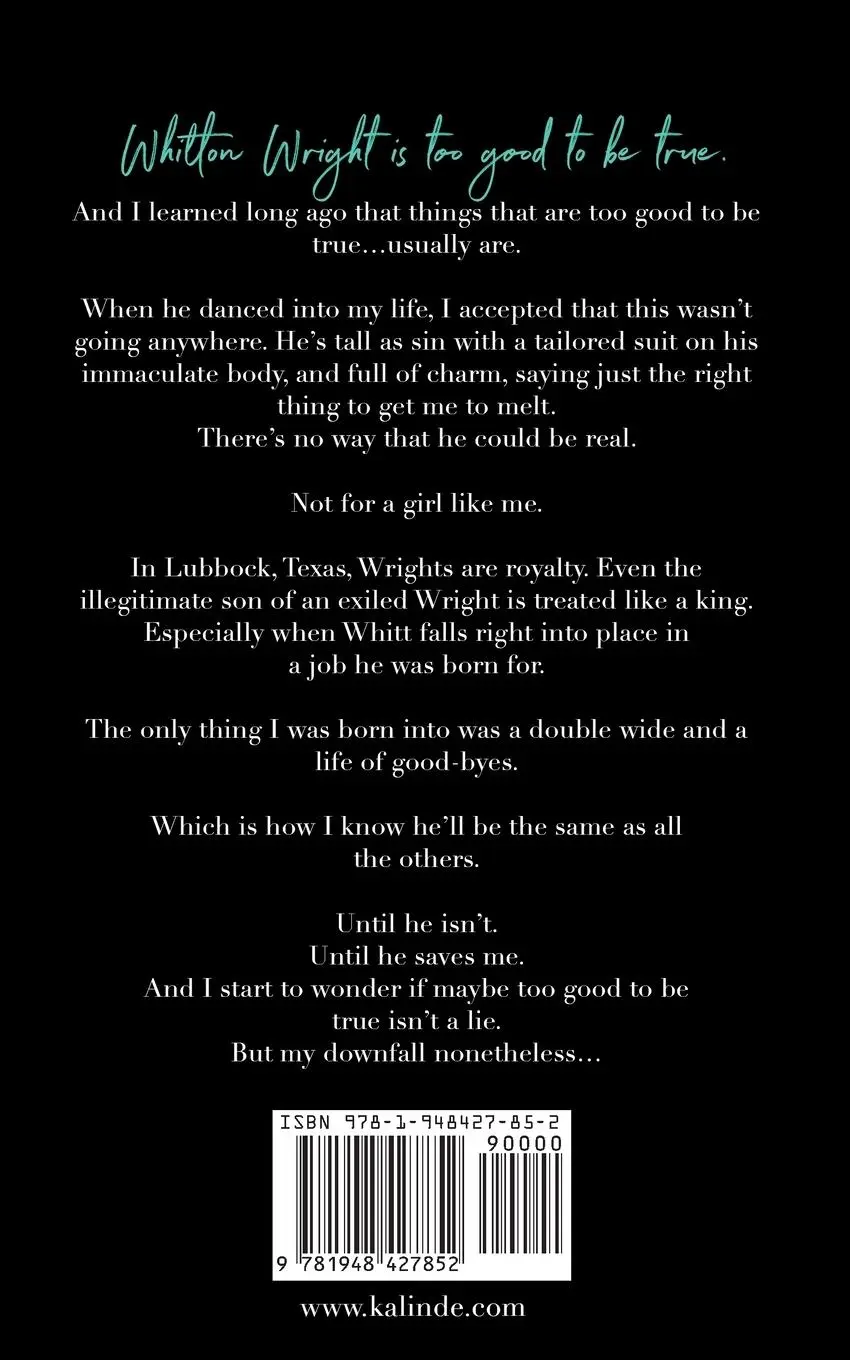 Whitton Wright is too good to be true.

And I learned long ago that things that are too good to be true...usually are.

When he danced into my life, I accepted that this wasn't going anywhere. He's tall as sin with a tailored suit on his immaculate body, and full of charm, saying just the right thing to get me to melt.
There's no way that he could be real.

Not for a girl like me.

In Lubbock, Texas, Wrights are royalty. Even the illegitimate son of an exiled Wright is treated like a king. Especially when Whitt falls right into place in a job he was born for.

The only thing I was born into was a double wide and a life of good-byes.

Which is how I know he'll be the same as all the others.

Until he isn't.
Until he saves me.
And I start to wonder if maybe too good to be true isn't a lie.
But my downfall nonetheless...

ISBN 978-1-948427-85-2
90000
9 781948 427852

www.kalinde.com